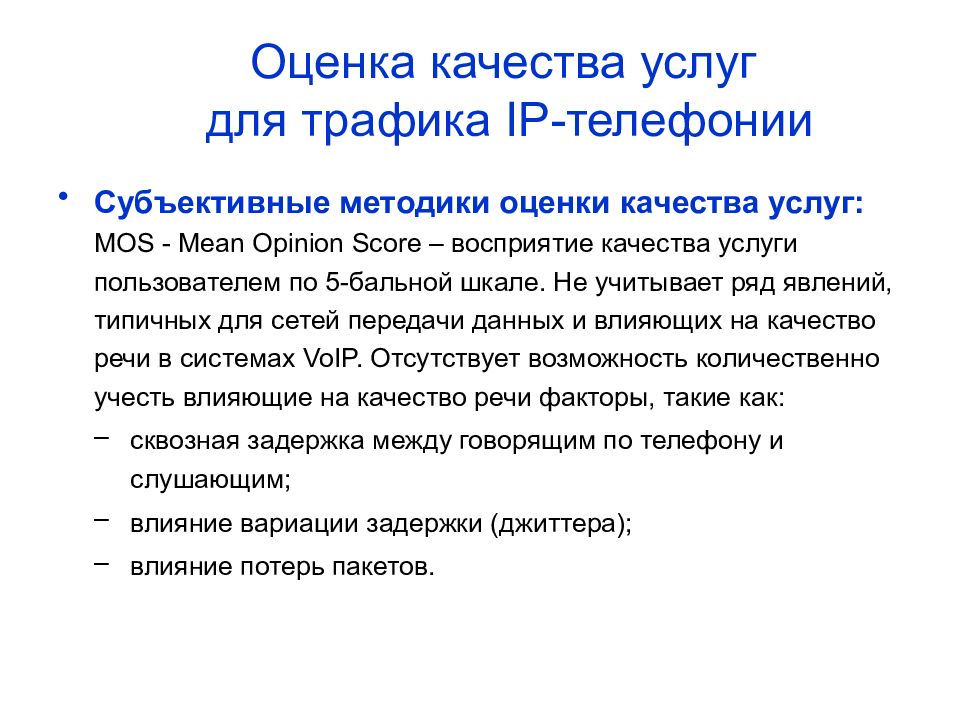 Оценка качества услуг для трафика IP-телефонии

• Субъективные методики оценки качества услуг: MOS - Mean Opinion Score – восприятие качества услуги пользователем по 5-бальной шкале. Не учитывает ряд явлений, типичных для сетей передачи данных и влияющих на качество речи в системах VoIP. Отсутствует возможность количественно учесть влияющие на качество речи факторы, такие как:
– сквозная задержка между говорящим по телефону и слушающим;
– влияние вариации задержки (джиттера);
– влияние потерь пакетов.